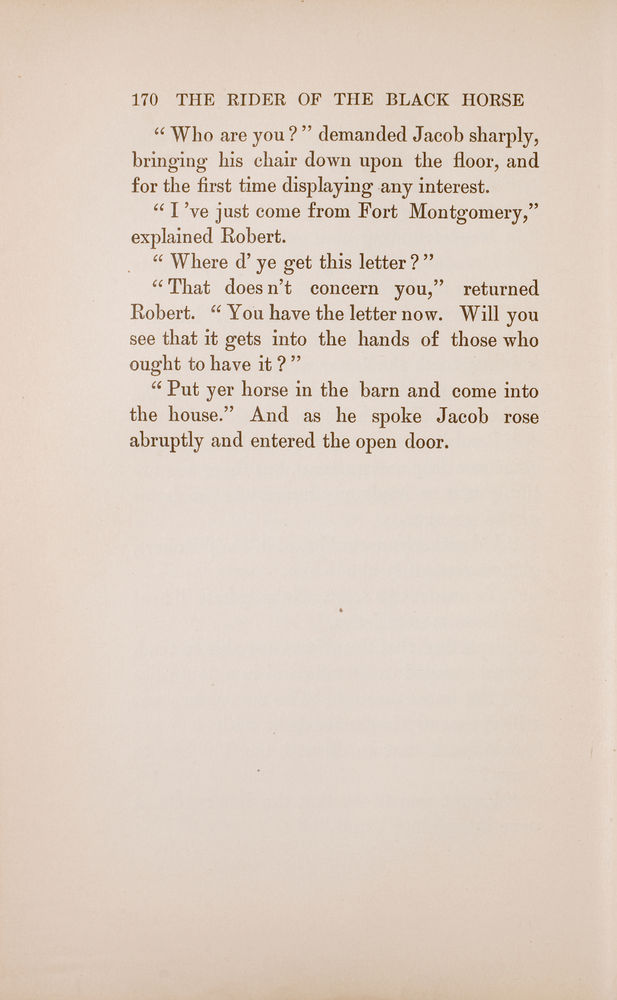 170 THE RIDER OF THE BLACK HORSE

"Who are you?" demanded Jacob sharply, bringing his chair down upon the floor, and for the first time displaying any interest.

"I've just come from Fort Montgomery," explained Robert.

"Where d' ye get this letter?"

"That doesn't concern you," returned Robert. "You have the letter now. Will you see that it gets into the hands of those who ought to have it?"

"Put yer horse in the barn and come into the house." And as he spoke Jacob rose abruptly and entered the open door.